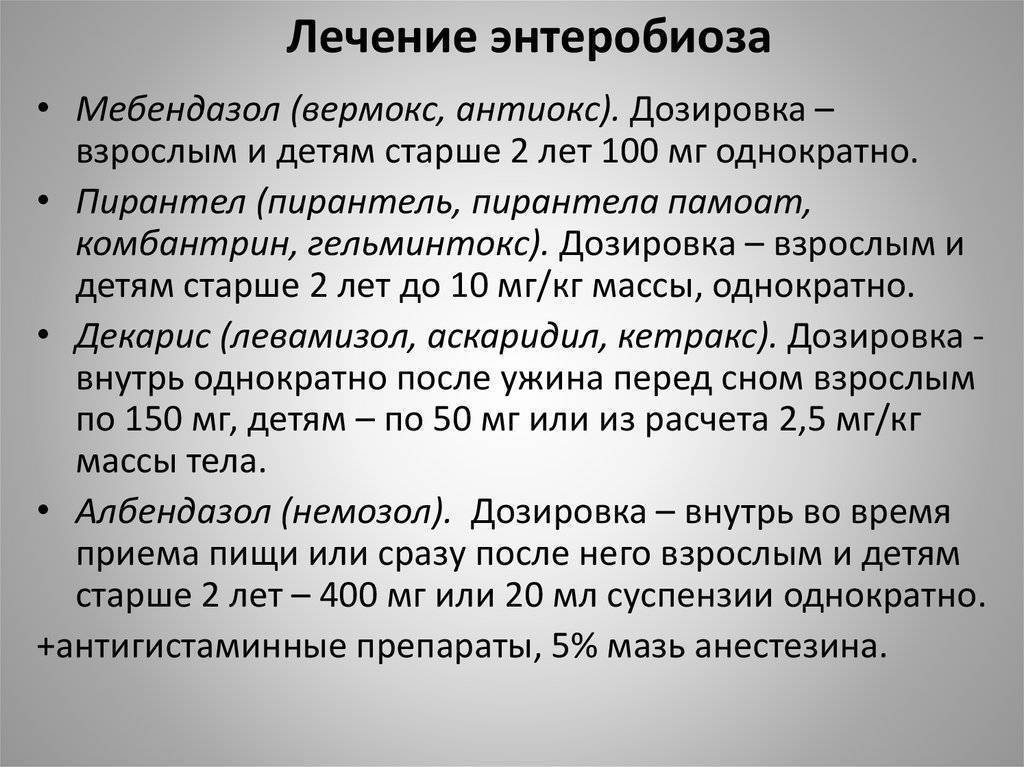 Лечение энтеробиоза

• Мебендазол (вермокс, антиокс). Дозировка – взрослым и детям старше 2 лет 100 мг однократно.
• Пирантел (пирантель, пирантела памоат, комбантрин, гельминтокс). Дозировка – взрослым и детям старше 2 лет до 10 мг/кг массы, однократно.
• Декарис (левамизол, аскаридил, кетракс). Дозировка - внутрь однократно после ужина перед сном взрослым по 150 мг, детям – по 50 мг или из расчета 2,5 мг/кг массы тела.
• Албендазол (немозол). Дозировка – внутрь во время приема пищи или сразу после него взрослым и детям старше 2 лет – 400 мг или 20 мл суспензии однократно.
+антигистаминные препараты, 5% мазь анестезина.